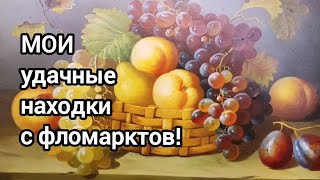 МОИ
удачные
находки
с фломарктов!